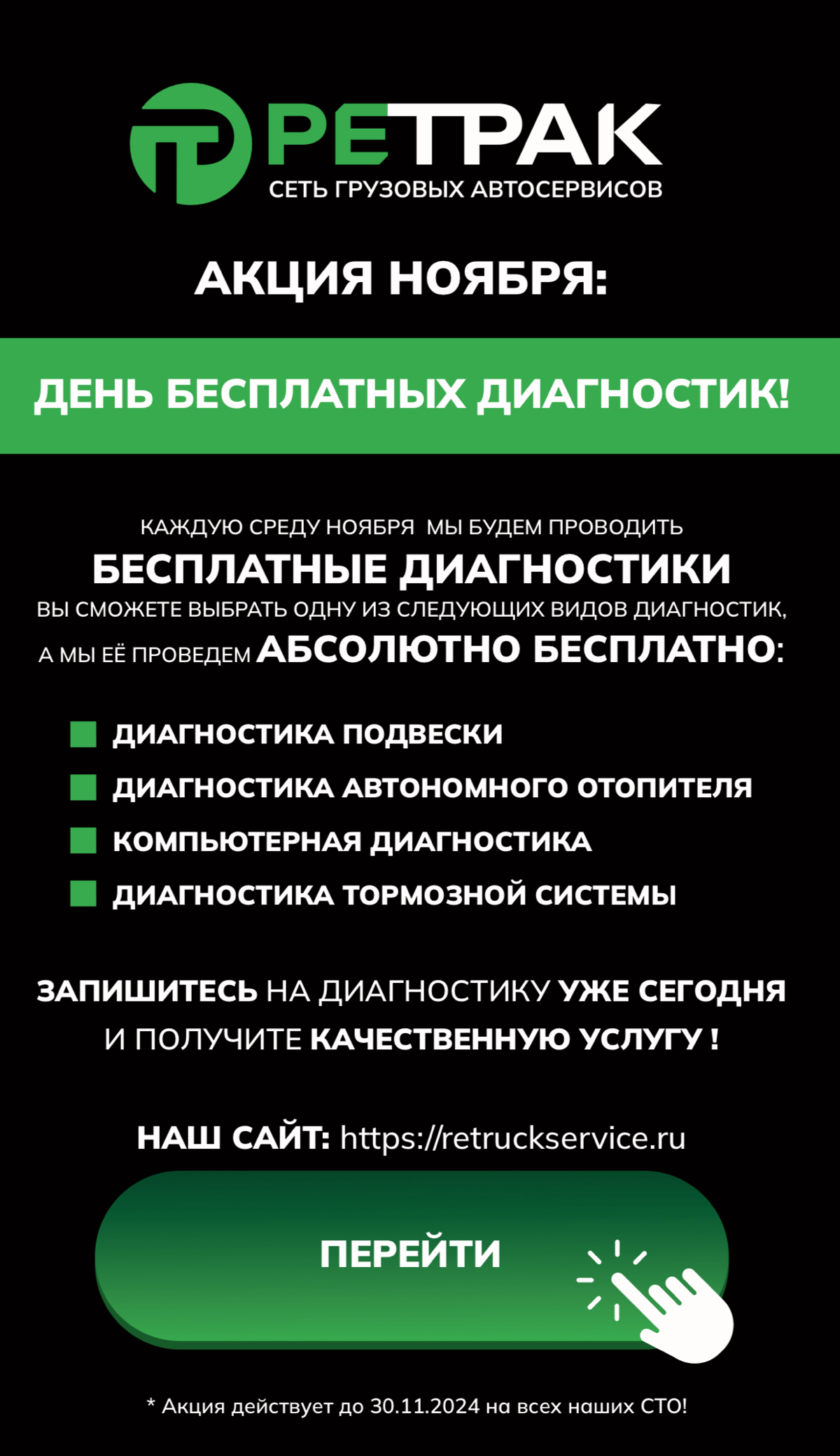 РЕТРАК
СЕТЬ ГРУЗОВЫХ АВТОСЕРВИСОВ

АКЦИЯ НОЯБРЯ:

ДЕНЬ БЕСПЛАТНЫХ ДИАГНОСТИК!

КАЖДУЮ СРЕДУ НОЯБРЯ МЫ БУДЕМ ПРОВОДИТЬ
БЕСПЛАТНЫЕ ДИАГНОСТИКИ
ВЫ СМОЖЕТЕ ВЫБРАТЬ ОДНУ ИЗ СЛЕДУЮЩИХ ВИДОВ ДИАГНОСТИК, А МЫ ЕЁ ПРОВЕДЕМ АБСОЛЮТНО БЕСПЛАТНО:

ДИАГНОСТИКА ПОДВЕСКИ
ДИАГНОСТИКА АВТОНОМНОГО ОТОПИТЕЛЯ
КОМПЬЮТЕРНАЯ ДИАГНОСТИКА
ДИАГНОСТИКА ТОРМОЗНОЙ СИСТЕМЫ

ЗАПИШИТЕСЬ НА ДИАГНОСТИКУ УЖЕ СЕГОДНЯ И ПОЛУЧИТЕ КАЧЕСТВЕННУЮ УСЛУГУ !

НАШ САЙТ: https://retruckservice.ru

ПЕРЕЙТИ

* Акция действует до 30.11.2024 на всех наших СТО!